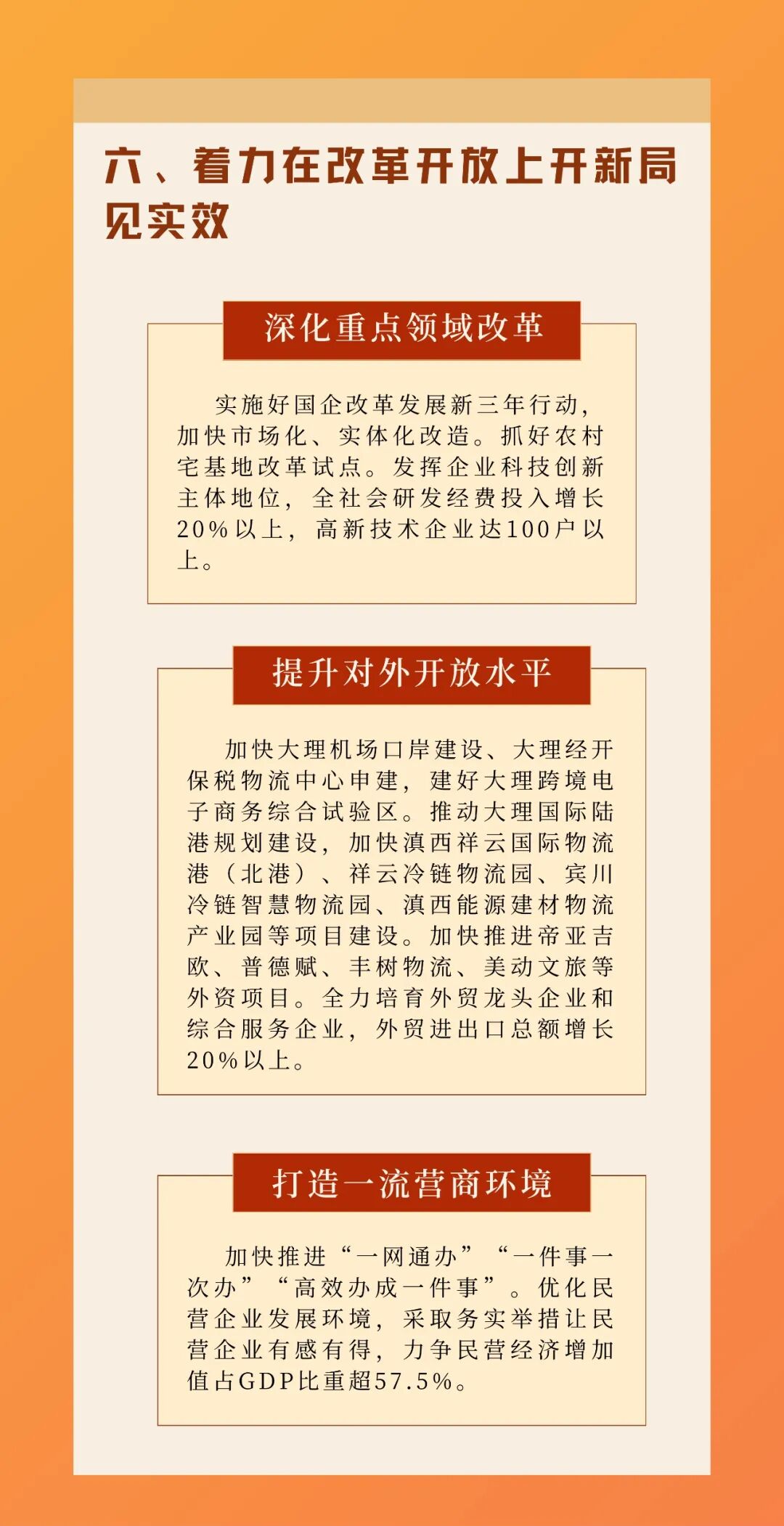 六、着力在改革开放上开新局见实效

深化重点领域改革

实施好国企改革发展新三年行动，加快市场化、实体化改造。抓好农村宅基地改革试点。发挥企业科技创新主体地位，全社会研发经费投入增长20%以上，高新技术企业达100户以上。

提升对外开放水平

加快大理机场口岸建设、大理经开保税物流中心申建，建好大理跨境电子商务综合试验区。推动大理国际陆港规划建设，加快滇西祥云国际物流港（北港）、祥云冷链物流园、宾川冷链智慧物流园、滇西能源建材物流产业园等项目建设。加快推进帝亚吉欧、普德赋、丰树物流、美动文旅等外资项目。全力培育外贸龙头企业和综合服务企业，外贸进出口总额增长20%以上。

打造一流营商环境

加快推进“一网通办”“一件事一次办”“高效办成一件事”。优化民营企业发展环境，采取务实举措让民营企业有感有得，力争民营经济增加值占GDP比重超57.5%。